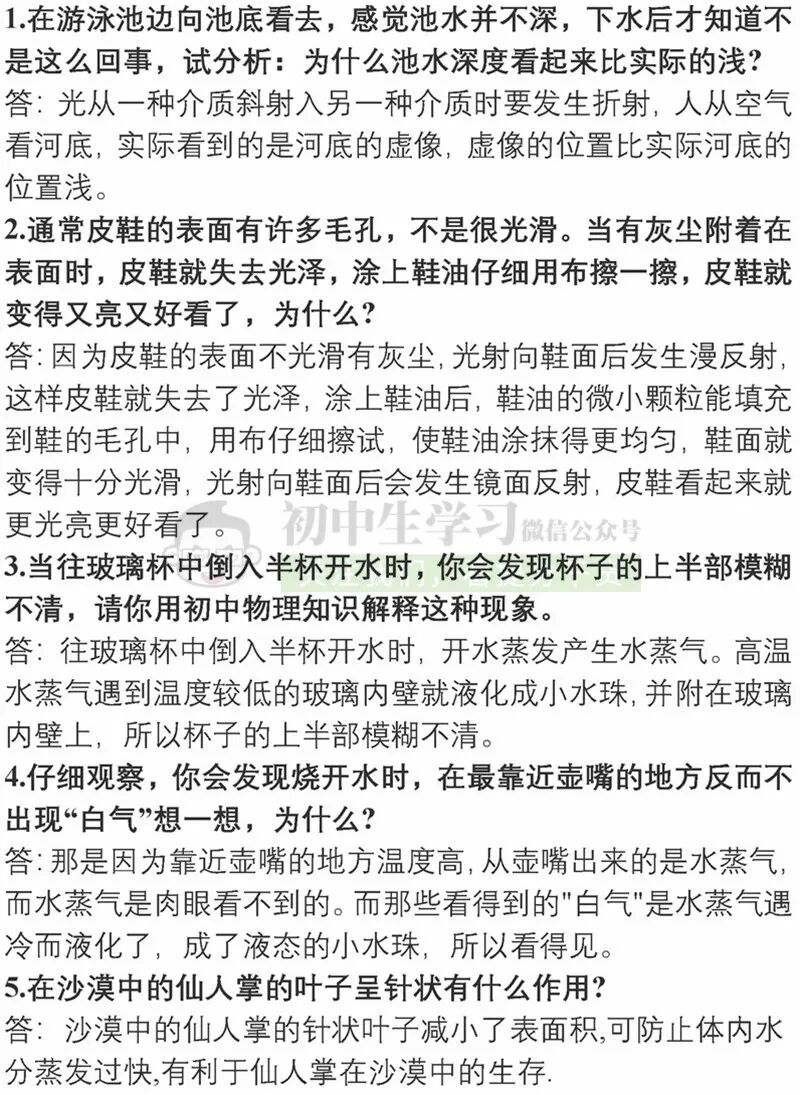 1.在游泳池边向池底看去，感觉池水并不深，下水后才知道不是这么回事，试分析：为什么池水深度看起来比实际的浅？
答：光从一种介质斜射入另一种介质时要发生折射，人从空气看河底，实际看到的是河底的虚像，虚像的位置比实际河底的位置浅。

2.通常皮鞋的表面有许多毛孔，不是很光滑。当有灰尘附着在表面时，皮鞋就失去光泽，涂上鞋油仔细用布擦一擦，皮鞋就变得又亮又好看了，为什么？
答：因为皮鞋的表面不光滑有灰尘，光射向鞋面后发生漫反射，这样皮鞋就失去了光泽，涂上鞋油后，鞋油的微小颗粒能填充到鞋的毛孔中，用布仔细擦试，使鞋油涂抹得更均匀，鞋面就变得十分光滑，光射向鞋面后会发生镜面反射，皮鞋看起来就更光亮更好看了。

初中生学习 微信公众号

3.当往玻璃杯中倒入半杯开水时，你会发现杯子的上半部模糊不清，请你用初中物理知识解释这种现象。
答：往玻璃杯中倒入半杯开水时，开水蒸发产生水蒸气。高温水蒸气遇到温度较低的玻璃内壁就液化成小水珠，并附在玻璃内壁上，所以杯子的上半部模糊不清。

4.仔细观察，你会发现烧开水时，在最靠近壶嘴的地方反而不出现“白气”想一想，为什么？
答：那是因为靠近壶嘴的地方温度高，从壶嘴出来的是水蒸气，而水蒸气是肉眼看不到的。而那些看得到的"白气"是水蒸气遇冷而液化了，成了液态的小水珠，所以看得见。

5.在沙漠中的仙人掌的叶子呈针状有什么作用？
答：沙漠中的仙人掌的针状叶子减小了表面积,可防止体内水分蒸发过快,有利于仙人掌在沙漠中的生存.